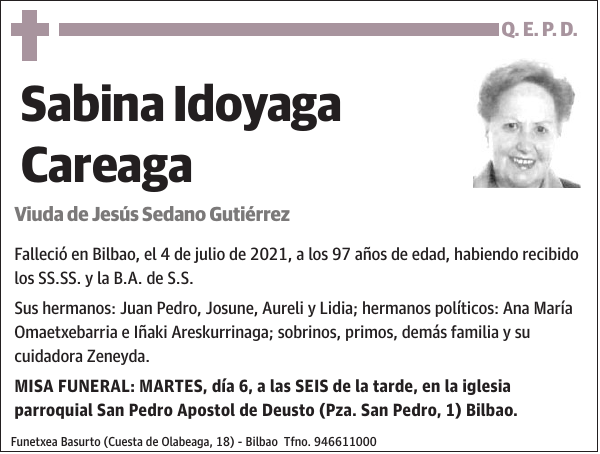 Q. E. P. D.

Sabina Idoyaga Careaga

Viuda de Jesús Sedano Gutiérrez

Falleció en Bilbao, el 4 de julio de 2021, a los 97 años de edad, habiendo recibido los SS.SS. y la B.A. de S.S.

Sus hermanos: Juan Pedro, Josune, Aureli y Lidia; hermanos políticos: Ana María Omaetxebarria e Iñaki Areskurrinaga; sobrinos, primos, demás familia y su cuidadora Zeneyda.

MISA FUNERAL: MARTES, día 6, a las SEIS de la tarde, en la iglesia parroquial San Pedro Apostol de Deusto (Pza. San Pedro, 1) Bilbao.

Funetxea Basurto (Cuesta de Olabeaga, 18) - Bilbao Tfno. 946611000